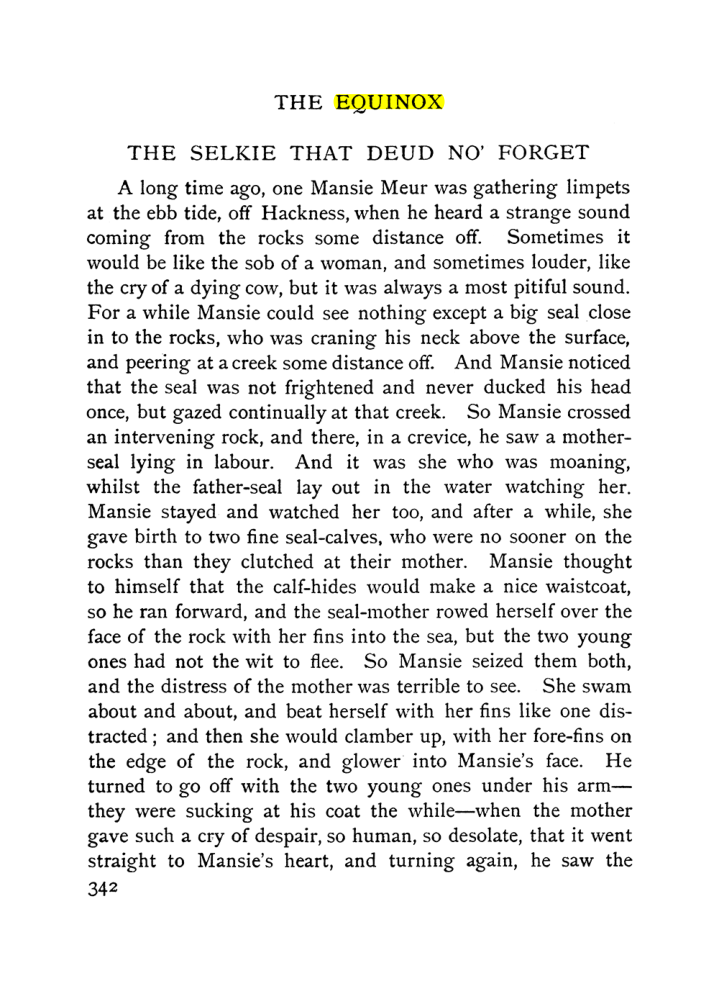 THE EQUINOX

THE SELKIE THAT DEUD NO' FORGET

A long time ago, one Mansie Meur was gathering limpets at the ebb tide, off Hackness, when he heard a strange sound coming from the rocks some distance off. Sometimes it would be like the sob of a woman, and sometimes louder, like the cry of a dying cow, but it was always a most pitiful sound. For a while Mansie could see nothing except a big seal close in to the rocks, who was craning his neck above the surface, and peering at a creek some distance off. And Mansie noticed that the seal was not frightened and never ducked his head once, but gazed continually at that creek. So Mansie crossed an intervening rock, and there, in a crevice, he saw a mother-seal lying in labour. And it was she who was moaning, whilst the father-seal lay out in the water watching her. Mansie stayed and watched her too, and after a while, she gave birth to two fine seal-calves, who were no sooner on the rocks than they clutched at their mother. Mansie thought to himself that the calf-hides would make a nice waistcoat, so he ran forward, and the seal-mother rowed herself over the face of the rock with her fins into the sea, but the two young ones had not the wit to flee. So Mansie seized them both, and the distress of the mother was terrible to see. She swam about and about, and beat herself with her fins like one distracted; and then she would clamber up, with her fore-fins on the edge of the rock, and glower into Mansie's face. He turned to go off with the two young ones under his arm—they were sucking at his coat the while—when the mother gave such a cry of despair, so human, so desolate, that it went straight to Mansie's heart, and turning again, he saw the

342